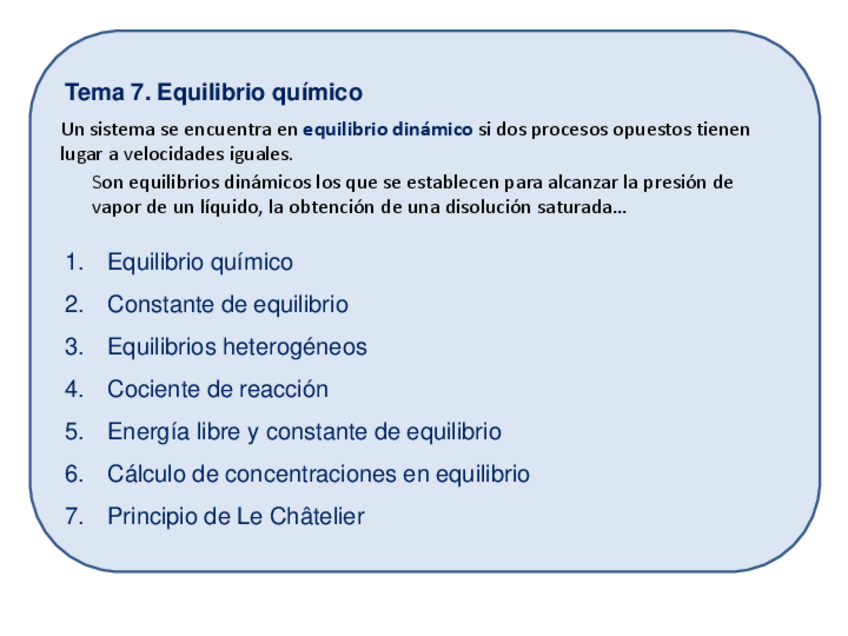 Tema 7. Equilibrio químico

Un sistema se encuentra en equilibrio dinámico si dos procesos opuestos tienen lugar a velocidades iguales.

Son equilibrios dinámicos los que se establecen para alcanzar la presión de vapor de un líquido, la obtención de una disolución saturada...

1. Equilibrio químico
2. Constante de equilibrio
3. Equilibrios heterogéneos
4. Cociente de reacción
5. Energía libre y constante de equilibrio
6. Cálculo de concentraciones en equilibrio
7. Principio de Le Châtelier